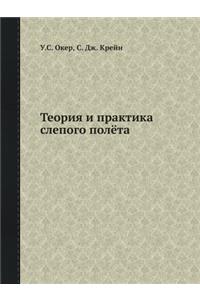 У.С. Окер, С. Дж. Крейн

Теория и практика слепого полёта